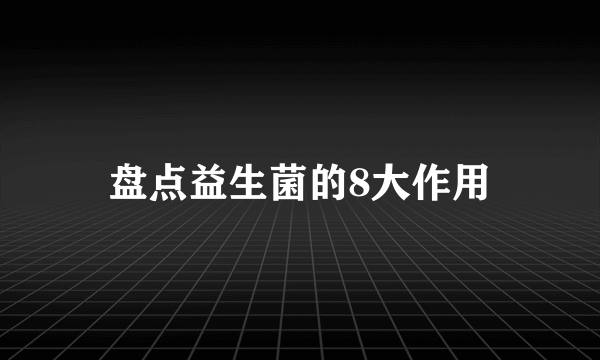 盘点益生菌的8大作用